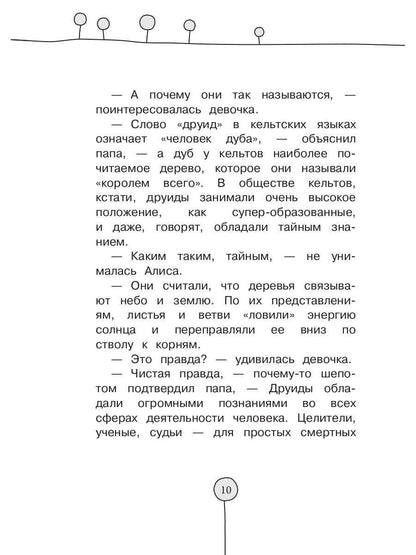 — А почему они так называются, — поинтересовалась девочка.

— Слово «друид» в кельтских языках означает «человек дуба», — объяснил папа, — а дуб у кельтов наиболее почитаемое дерево, которое они называли «королем всего». В обществе кельтов, кстати, друиды занимали очень высокое положение, как супер-образованные, и даже, говорят, обладали тайным знанием.

— Каким таким, тайным, — не унималась Алиса.

— Они считали, что деревья связывают небо и землю. По их представлениям, листья и ветви «ловили» энергию солнца и переправляли ее вниз по стволу к корням.

— Это правда? — удивилась девочка.

— Чистая правда, — почему-то шепотом подтвердил папа, — Друиды обладали огромными познаниями во всех сферах деятельности человека. Целители, ученые, судьи — для простых смертных

10